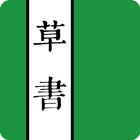 草書